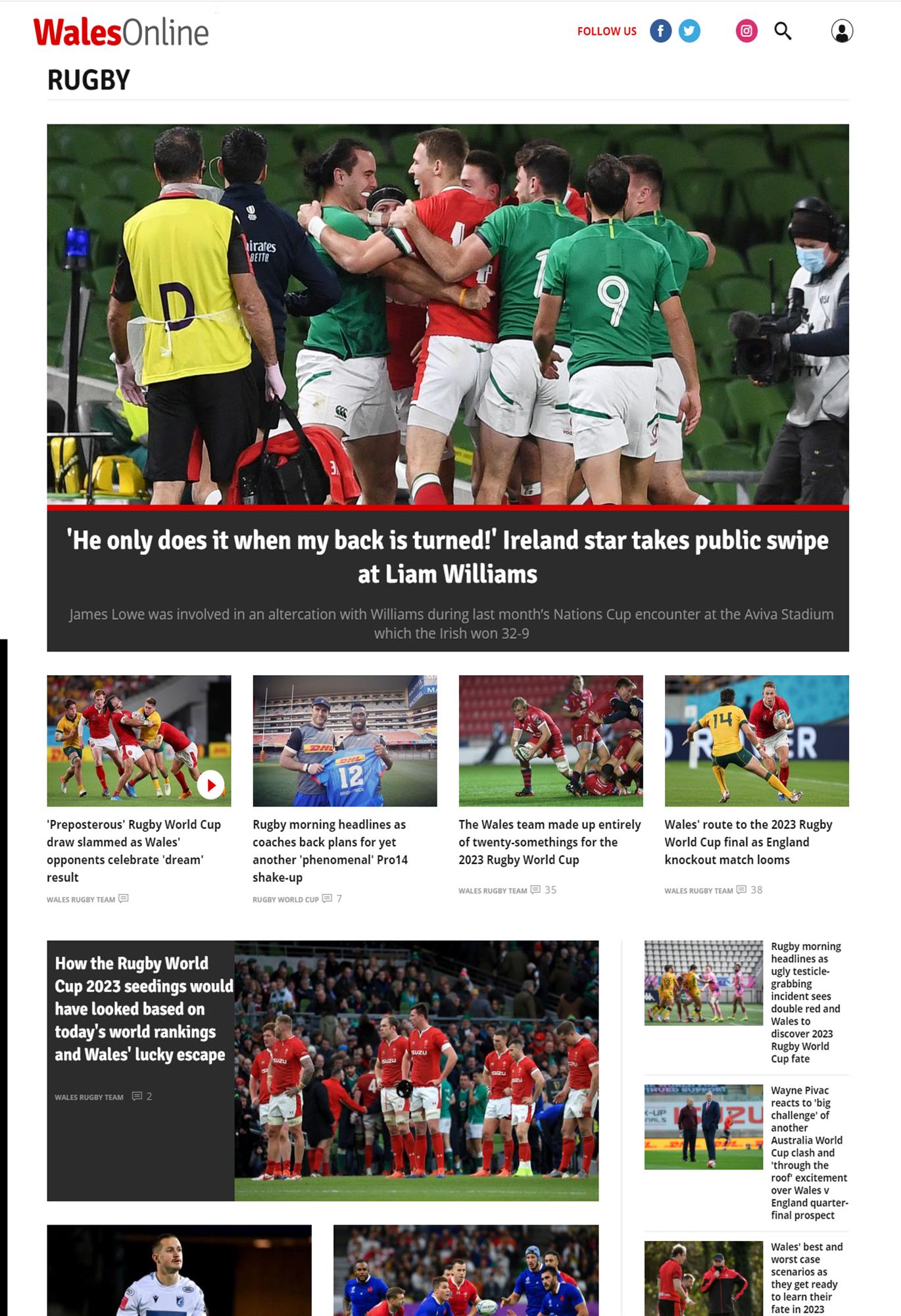 WalesOnline

FOLLOW US

RUGBY

'He only does it when my back is turned!' Ireland star takes public swipe at Liam Williams

James Lowe was involved in an altercation with Williams during last month's Nations Cup encounter at the Aviva Stadium which the Irish won 32-9

'Preposterous' Rugby World Cup draw slammed as Wales' opponents celebrate 'dream' result

WALES RUGBY TEAM

Rugby morning headlines as coaches back plans for yet another 'phenomenal' Pro14 shake-up

RUGBY WORLD CUP 7

The Wales team made up entirely of twenty-somethings for the 2023 Rugby World Cup

WALES RUGBY TEAM 35

Wales' route to the 2023 Rugby World Cup final as England knockout match looms

WALES RUGBY TEAM 38

How the Rugby World Cup 2023 seedings would have looked based on today's world rankings and Wales' lucky escape

WALES RUGBY TEAM 2

Rugby morning headlines as ugly testicle-grabbing incident sees double red and Wales to discover 2023 Rugby World Cup fate

Wayne Pivac reacts to 'big challenge' of another Australia World Cup clash and 'through the roof' excitement over Wales v England quarter-final prospect

Wales' best and worst case scenarios as they get ready to learn their fate in 2023